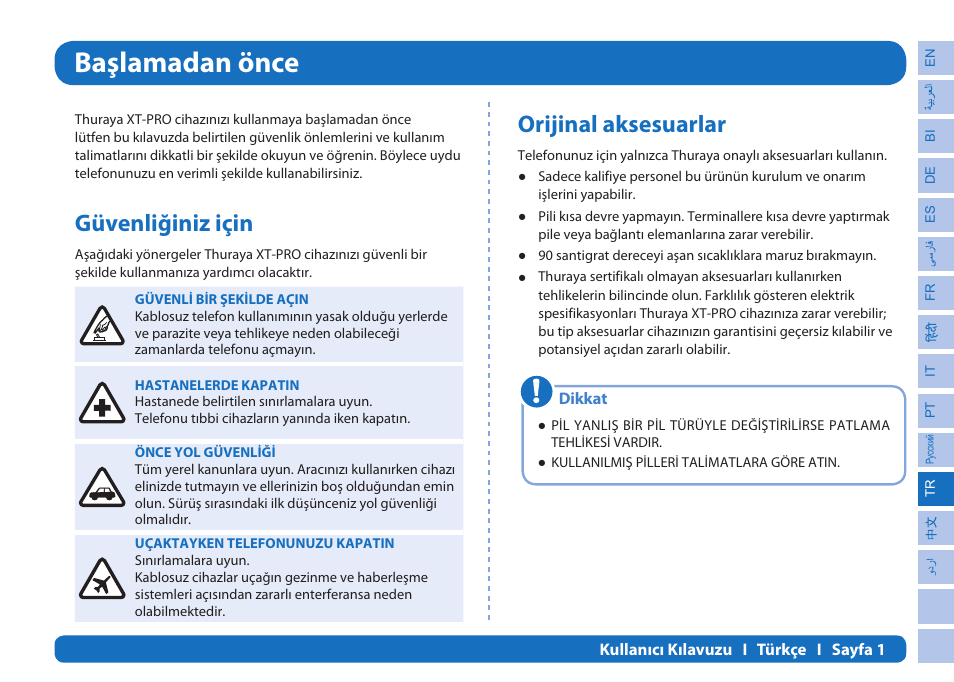 Başlamadan önce

Thuraya XT-PRO cihazınızı kullanmaya başlamadan önce lütfen bu kılavuzda belirtilen güvenlik önlemlerini ve kullanım talimatlarını dikkatli bir şekilde okuyun ve öğrenin. Böylece uydu telefonunuzu en verimli şekilde kullanabilirsiniz.

Güvenliğiniz için

Aşağıdaki yönergeler Thuraya XT-PRO cihazınızı güvenli bir şekilde kullanmanıza yardımcı olacaktır.

GÜVENLİ BİR ŞEKİLDE AÇIN
Kablosuz telefon kullanımının yasak olduğu yerlerde ve parazite veya tehlikeye neden olabileceği zamanlarda telefonu açmayın.

HASTANELERDE KAPATIN
Hastanede belirtilen sınırlamalara uyun.
Telefonu tıbbi cihazların yanında iken kapatın.

ÖNCE YOL GÜVENLİĞİ
Tüm yerel kanunlara uyun. Aracınızı kullanırken cihazı elinizde tutmayın ve ellerinizin boş olduğundan emin olun. Sürüş sırasındaki ilk düşünceniz yol güvenliği olmalıdır.

UÇAKTAYKEN TELEFONUNUZU KAPATIN
Sınırlamalara uyun.
Kablosuz cihazlar uçağın gezinme ve haberleşme sistemleri açısından zararlı enterferansa neden olabilmektedir.

Orijinal aksesuarlar

Telefonunuz için yalnızca Thuraya onaylı aksesuarları kullanın.
● Sadece kalifiye personel bu ürünün kurulum ve onarım işlerini yapabilir.
● Pili kısa devre yapmayın. Terminallere kısa devre yaptırmak pile veya bağlantı elemanlarına zarar verebilir.
● 90 santigrat dereceyi aşan sıcaklıklara maruz bırakmayın.
● Thuraya sertifikalı olmayan aksesuarları kullanırken tehlikelerin bilincinde olun. Farklılık gösteren elektrik spesifikasyonları Thuraya XT-PRO cihazınıza zarar verebilir; bu tip aksesuarlar cihazınızın garantisini geçersiz kılabilir ve potansiyel açıdan zararlı olabilir.

Dikkat
● PİL YANLIŞ BİR PİL TÜRÜYLE DEĞİŞTİRİLİRSE PATLAMA TEHLİKESİ VARDIR.
● KULLANILMIŞ PİLLERİ TALİMATLARA GÖRE ATIN.

EN
العربية
BI
DE
ES
فارسی
FR
हिंदी
IT
PT
Русский
TR
中文
اردو

Kullanıcı Kılavuzu I Türkçe I Sayfa 1